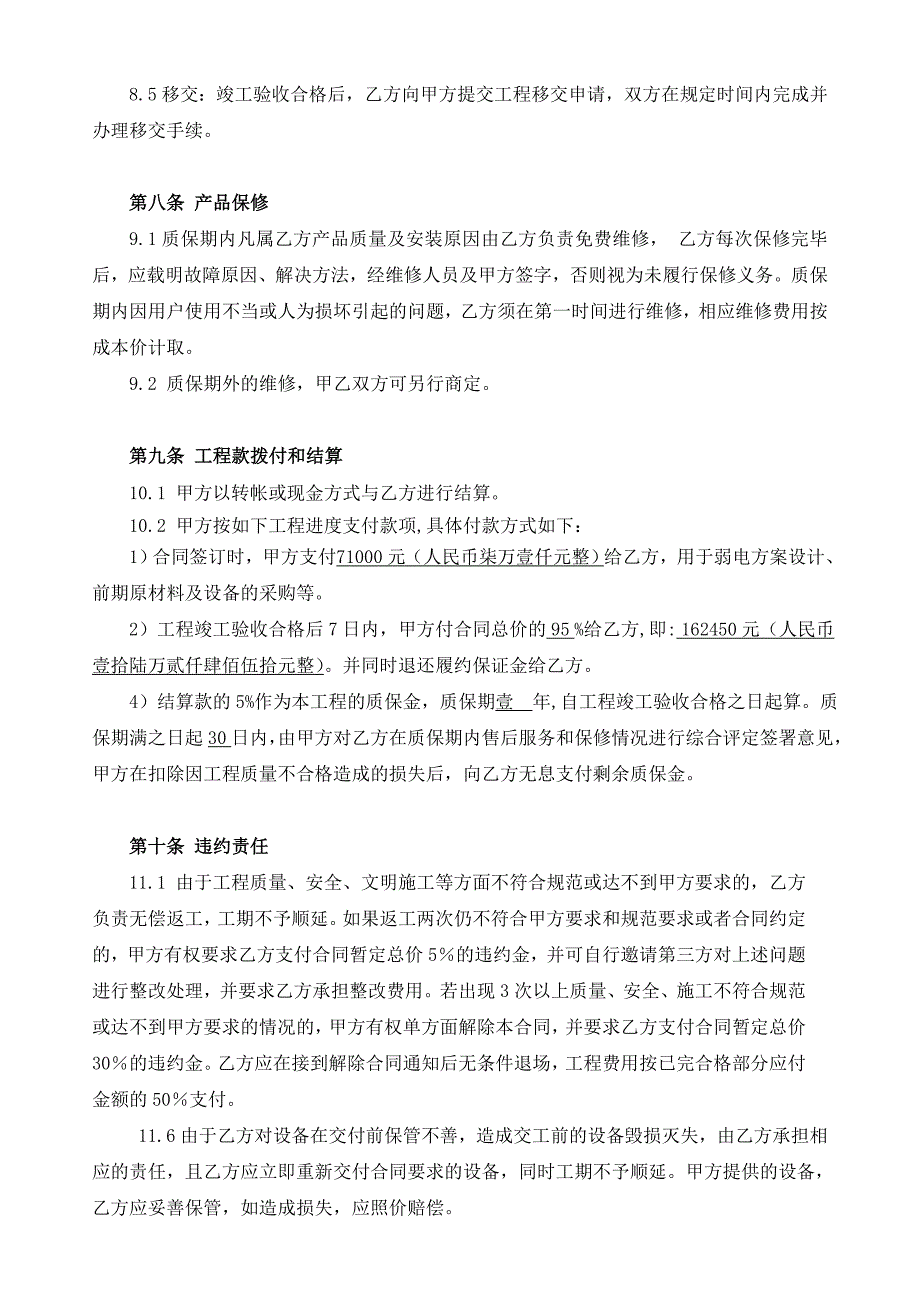 8.5 移交：竣工验收合格后，乙方向甲方提交工程移交申请，双方在规定时间内完成并办理移交手续。

第八条 产品保修

9.1 质保期内凡属乙方产品质量及安装原因由乙方负责免费维修， 乙方每次保修完毕后，应载明故障原因、解决方法，经维修人员及甲方签字，否则视为未履行保修义务。质保期内因用户使用不当或人为损坏引起的问题，乙方须在第一时间进行维修，相应维修费用按成本价计取。

9.2 质保期外的维修，甲乙双方可另行商定。

第九条 工程款拨付和结算

10.1 甲方以转帐或现金方式与乙方进行结算。

10.2 甲方按如下工程进度支付款项,具体付款方式如下：

1）合同签订时，甲方支付71000 元（人民币柒万壹仟元整）给乙方，用于弱电方案设计、前期原材料及设备的采购等。

2）工程竣工验收合格后 7 日内，甲方付合同总价的 95 %给乙方，即: 162450 元（人民币壹拾陆万贰仟肆佰伍拾元整）。并同时退还履约保证金给乙方。

4）结算款的 5%作为本工程的质保金，质保期壹 年,自工程竣工验收合格之日起算。质保期满之日起 30 日内，由甲方对乙方在质保期内售后服务和保修情况进行综合评定签署意见，甲方在扣除因工程质量不合格造成的损失后，向乙方无息支付剩余质保金。

第十条 违约责任

11.1 由于工程质量、安全、文明施工等方面不符合规范或达不到甲方要求的，乙方负责无偿返工，工期不予顺延。如果返工两次仍不符合甲方要求和规范要求或者合同约定的，甲方有权要求乙方支付合同暂定总价 5%的违约金，并可自行邀请第三方对上述问题进行整改处理，并要求乙方承担整改费用。若出现 3 次以上质量、安全、施工不符合规范或达不到甲方要求的情况的，甲方有权单方面解除本合同，并要求乙方支付合同暂定总价 30%的违约金。乙方应在接到解除合同通知后无条件退场，工程费用按已完合格部分应付金额的 50%支付。

11.6 由于乙方对设备在交付前保管不善，造成交工前的设备毁损灭失，由乙方承担相应的责任，且乙方应立即重新交付合同要求的设备，同时工期不予顺延。甲方提供的设备，乙方应妥善保管，如造成损失，应照价赔偿。